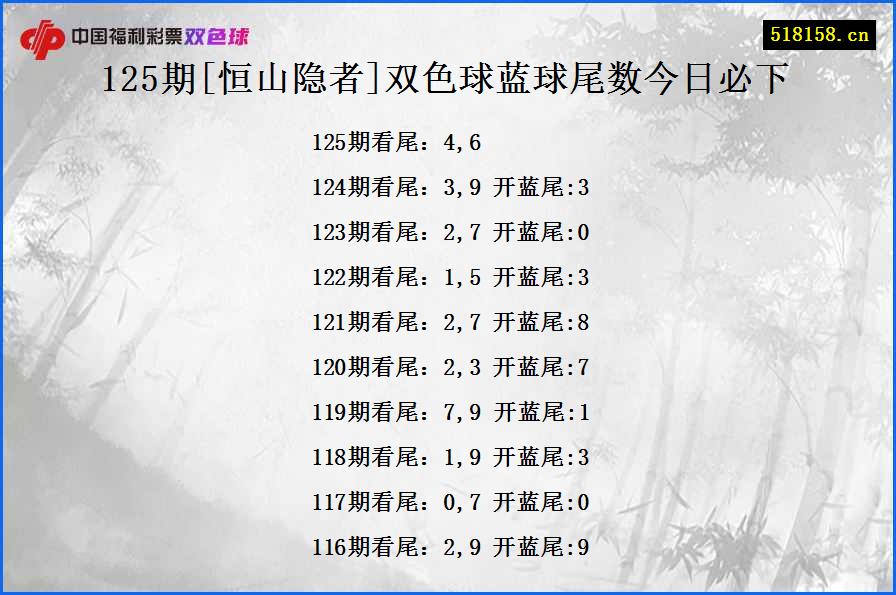 中国福利彩票双色球

518158.cn

125期[恒山隐者]双色球蓝球尾数今日必下

125期看尾：4,6

124期看尾：3,9 开蓝尾:3

123期看尾：2,7 开蓝尾:0

122期看尾：1,5 开蓝尾:3

121期看尾：2,7 开蓝尾:8

120期看尾：2,3 开蓝尾:7

119期看尾：7,9 开蓝尾:1

118期看尾：1,9 开蓝尾:3

117期看尾：0,7 开蓝尾:0

116期看尾：2,9 开蓝尾:9